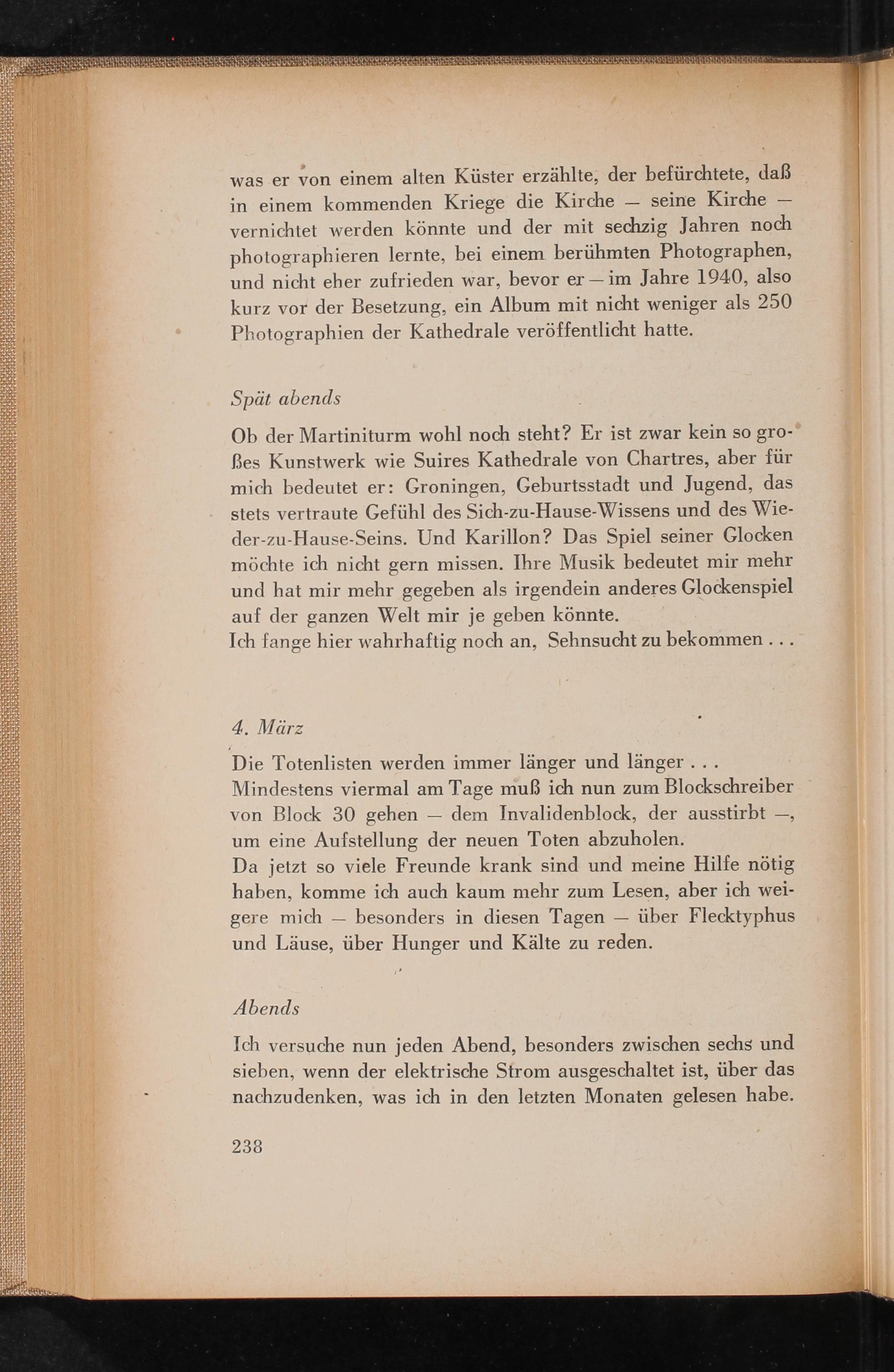 was er von einem alten Küster erzählte, der befürchtete, daß in einem kommenden Kriege die Kirche — seine Kirche — vernichtet werden könnte und der mit sechzig Jahren noch photographieren lernte, bei einem berühmten Photographen, und nicht eher zufrieden war, bevor er — im Jahre 1940, also kurz vor der Besetzung, ein Album mit nicht weniger als 250 Photographien der Kathedrale veröffentlicht hatte.

Spät abends

Ob der Martiniturm wohl noch steht? Er ist zwar kein so großes Kunstwerk wie Suires Kathedrale von Chartres, aber für mich bedeutet er: Groningen, Geburtsstadt und Jugend, das stets vertraute Gefühl des Sich-zu-Hause-Wissens und des Wieder-zu-Hause-Seins. Und Karillon? Das Spiel seiner Glocken möchte ich nicht gern missen. Ihre Musik bedeutet mir mehr und hat mir mehr gegeben als irgendein anderes Glockenspiel auf der ganzen Welt mir je geben könnte.
Ich fange hier wahrhaftig noch an, Sehnsucht zu bekommen . . .

4. März

Die Totenlisten werden immer länger und länger . . .
Mindestens viermal am Tage muß ich nun zum Blockschreiber von Block 30 gehen — dem Invalidenblock, der ausstirbt —, um eine Aufstellung der neuen Toten abzuholen.
Da jetzt so viele Freunde krank sind und meine Hilfe nötig haben, komme ich auch kaum mehr zum Lesen, aber ich weigere mich — besonders in diesen Tagen — über Flecktyphus und Läuse, über Hunger und Kälte zu reden.

Abends

Ich versuche nun jeden Abend, besonders zwischen sechs und sieben, wenn der elektrische Strom ausgeschaltet ist, über das nachzudenken, was ich in den letzten Monaten gelesen habe.

238